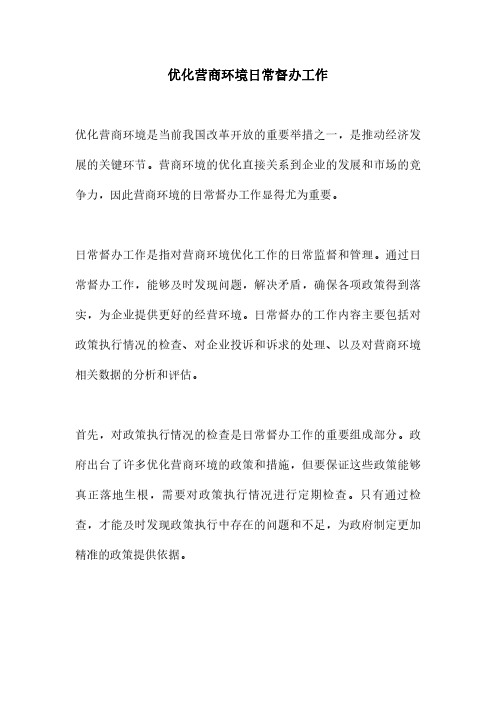 优化营商环境日常督办工作

优化营商环境是当前我国改革开放的重要举措之一，是推动经济发展的关键环节。营商环境的优化直接关系到企业的发展和市场的竞争力，因此营商环境的日常督办工作显得尤为重要。

日常督办工作是指对营商环境优化工作的日常监督和管理。通过日常督办工作，能够及时发现问题，解决矛盾，确保各项政策得到落实，为企业提供更好的经营环境。日常督办的工作内容主要包括对政策执行情况的检查、对企业投诉和诉求的处理、以及对营商环境相关数据的分析和评估。

首先，对政策执行情况的检查是日常督办工作的重要组成部分。政府出台了许多优化营商环境的政策和措施，但要保证这些政策能够真正落地生根，需要对政策执行情况进行定期检查。只有通过检查，才能及时发现政策执行中存在的问题和不足，为政府制定更加精准的政策提供依据。